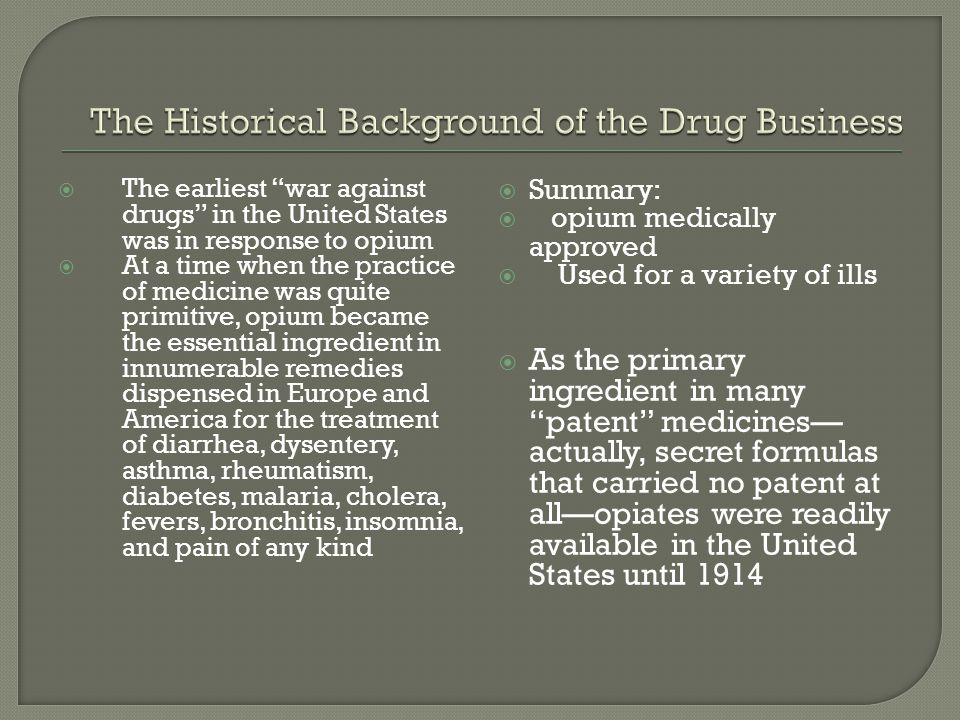 The Historical Background of the Drug Business

The earliest “war against drugs” in the United States was in response to opium

At a time when the practice of medicine was quite primitive, opium became the essential ingredient in innumerable remedies dispensed in Europe and America for the treatment of diarrhea, dysentery, asthma, rheumatism, diabetes, malaria, cholera, fevers, bronchitis, insomnia, and pain of any kind

Summary:

opium medically approved

Used for a variety of ills

As the primary ingredient in many “patent” medicines—actually, secret formulas that carried no patent at all—opiates were readily available in the United States until 1914